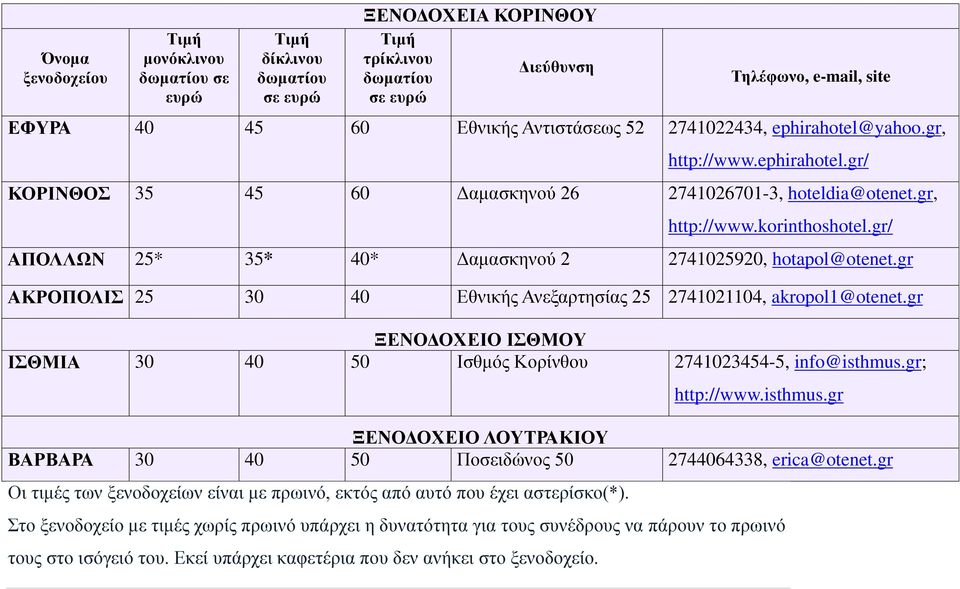 ΞΕΝΟΔΟΧΕΙΑ ΚΟΡΙΝΘΟΥ

| Όνομα ξενοδοχείου | Τιμή μονόκλινου δωματίου σε ευρώ | Τιμή δίκλινου δωματίου σε ευρώ | Τιμή τρίκλινου δωματίου σε ευρώ | Διεύθυνση | Τηλέφωνο, e-mail, site |
|---|---|---|---|---|---|
| ΕΦΥΡΑ | 40 | 45 | 60 | Εθνικής Αντιστάσεως 52 | 2741022434, ephirahotel@yahoo.gr, http://www.ephirahotel.gr/ |
| ΚΟΡΙΝΘΟΣ | 35 | 45 | 60 | Δαμασκηνού 26 | 2741026701-3, hoteldia@otenet.gr, http://www.korinthoshotel.gr/ |
| ΑΠΟΛΛΩΝ | 25* | 35* | 40* | Δαμασκηνού 2 | 2741025920, hotapol@otenet.gr |
| ΑΚΡΟΠΟΛΙΣ | 25 | 30 | 40 | Εθνικής Ανεξαρτησίας 25 | 2741021104, akropol1@otenet.gr |

ΞΕΝΟΔΟΧΕΙΟ ΙΣΘΜΟΥ

| ΙΣΘΜΙΑ | 30 | 40 | 50 | Ισθμός Κορίνθου | 2741023454-5, info@isthmus.gr; http://www.isthmus.gr |
|---|---|---|---|---|---|

ΞΕΝΟΔΟΧΕΙΟ ΛΟΥΤΡΑΚΙΟΥ

| ΒΑΡΒΑΡΑ | 30 | 40 | 50 | Ποσειδώνος 50 | 2744064338, erica@otenet.gr |
|---|---|---|---|---|---|

Οι τιμές των ξενοδοχείων είναι με πρωινό, εκτός από αυτό που έχει αστερίσκο(*).

Στο ξενοδοχείο με τιμές χωρίς πρωινό υπάρχει η δυνατότητα για τους συνέδρους να πάρουν το πρωινό τους στο ισόγειό του. Εκεί υπάρχει καφετέρια που δεν ανήκει στο ξενοδοχείο.